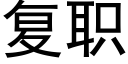 复职